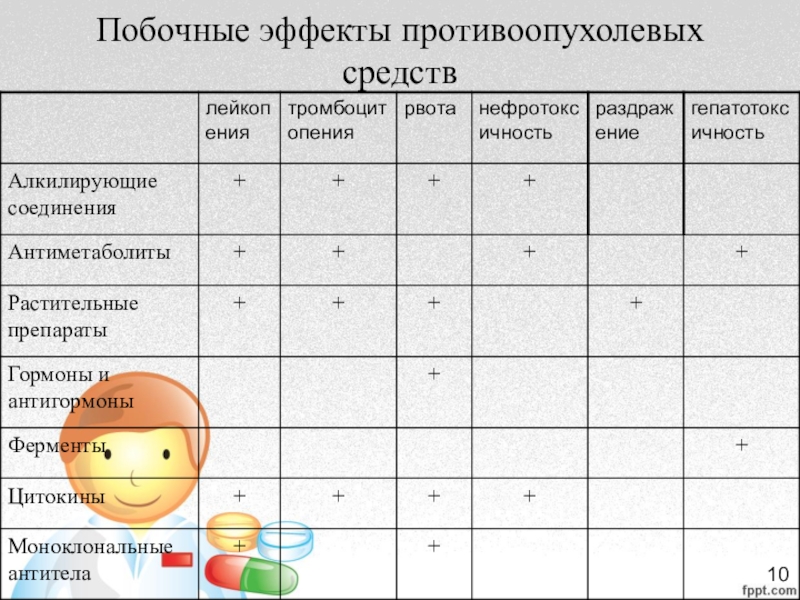 Побочные эффекты противоопухолевых средств

| | лейкопения | тромбоцитопения | рвота | нефротоксичность | раздражение | гепатотоксичность |
|---|---|---|---|---|---|---|
| Алкилирующие соединения | + | + | + | + | | |
| Антиметаболиты | + | + | | + | | + |
| Растительные препараты | + | + | + | | + | |
| Гормоны и антигормоны | | | + | | | |
| Ферменты | | | | | | + |
| Цитокины | + | + | + | + | | |
| Моноклональные антитела | + | | + | | | |

10

fppt.com